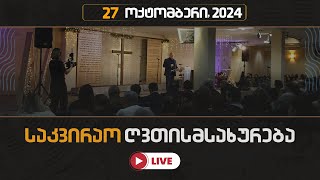 27 ოქტომბერი, 2024

საკვირაო ღვთისმსახურება

LIVE